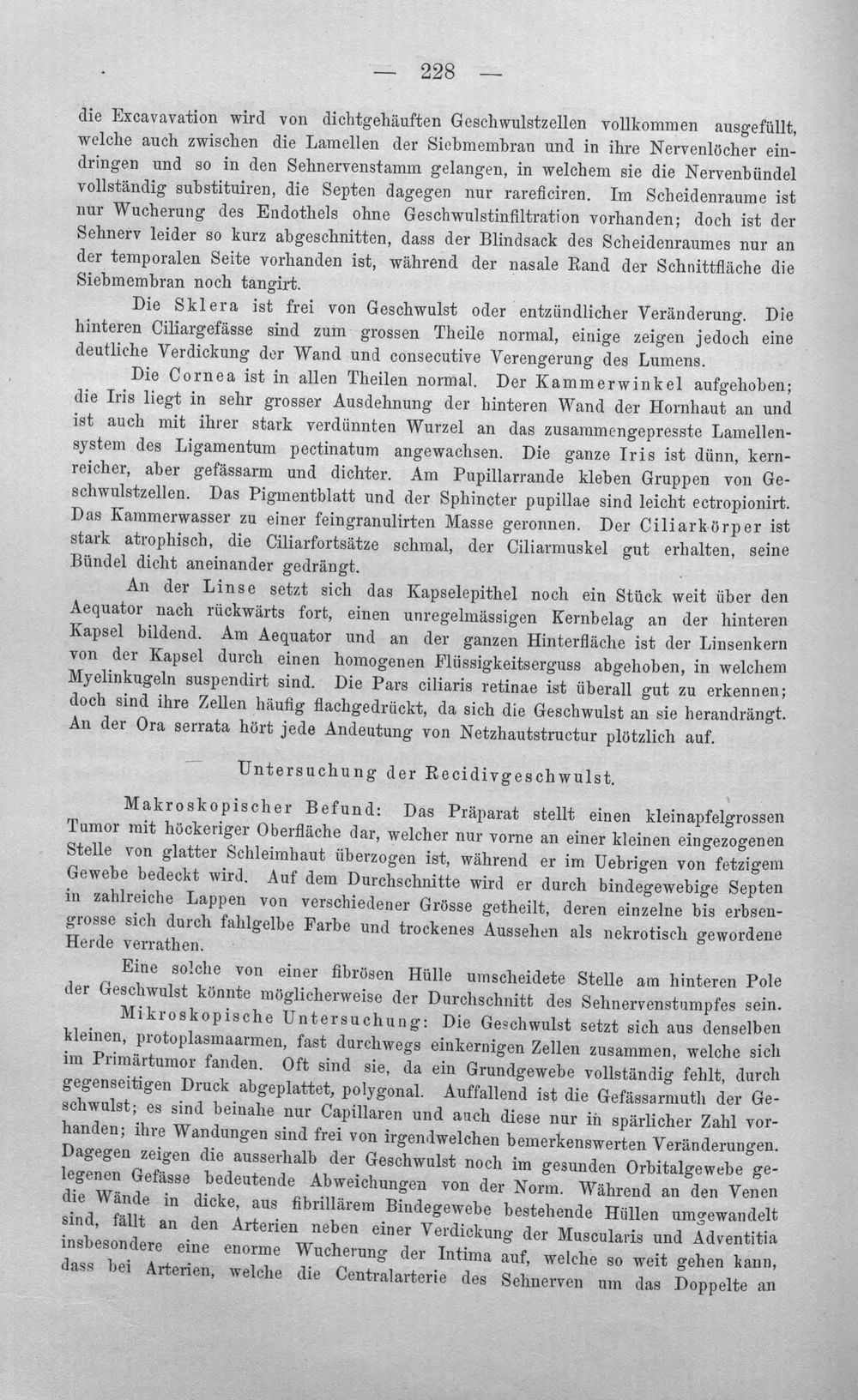 — 228 —

die Excavavation wird von dichtgehäuften Geschwulstzellen vollkommen ausgefüllt, welche auch zwischen die Lamellen der Siebmembran und in ihre Nervenlöcher eindringen und so in den Sehnervenstamm gelangen, in welchem sie die Nervenbündel vollständig substituiren, die Septen dagegen nur rareficiren. Im Scheidenraume ist nur Wucherung des Endothels ohne Geschwulstinfiltration vorhanden; doch ist der Sehnerv leider so kurz abgeschnitten, dass der Blindsack des Scheidenraumes nur an der temporalen Seite vorhanden ist, während der nasale Rand der Schnittfläche die Siebmembran noch tangirt.

Die Sklera ist frei von Geschwulst oder entzündlicher Veränderung. Die hinteren Ciliargefässe sind zum grossen Theile normal, einige zeigen jedoch eine deutliche Verdickung der Wand und consecutive Verengerung des Lumens.

Die Cornea ist in allen Theilen normal. Der Kammerwinkel aufgehoben; die Iris liegt in sehr grosser Ausdehnung der hinteren Wand der Hornhaut an und ist auch mit ihrer stark verdünnten Wurzel an das zusammengepresste Lamellensystem des Ligamentum pectinatum angewachsen. Die ganze Iris ist dünn, kernreicher, aber gefässarm und dichter. Am Pupillarrande kleben Gruppen von Geschwulstzellen. Das Pigmentblatt und der Sphincter pupillae sind leicht ectropionirt. Das Kammerwasser zu einer feingranulirten Masse geronnen. Der Ciliarkörper ist stark atrophisch, die Ciliarfortsätze schmal, der Ciliarmuskel gut erhalten, seine Bündel dicht aneinander gedrängt.

An der Linse setzt sich das Kapselepithel noch ein Stück weit über den Aequator nach rückwärts fort, einen unregelmässigen Kernbelag an der hinteren Kapsel bildend. Am Aequator und an der ganzen Hinterfläche ist der Linsenkern von der Kapsel durch einen homogenen Flüssigkeitserguss abgehoben, in welchem Myelinkugeln suspendirt sind. Die Pars ciliaris retinae ist überall gut zu erkennen; doch sind ihre Zellen häufig flachgedrückt, da sich die Geschwulst an sie herandrängt. An der Ora serrata hört jede Andeutung von Netzhautstructur plötzlich auf.

Untersuchung der Recidivgeschwulst.

Makroskopischer Befund: Das Präparat stellt einen kleinapfelgrossen Tumor mit höckeriger Oberfläche dar, welcher nur vorne an einer kleinen eingezogenen Stelle von glatter Schleimhaut überzogen ist, während er im Uebrigen von fetzigem Gewebe bedeckt wird. Auf dem Durchschnitte wird er durch bindegewebige Septen in zahlreiche Lappen von verschiedener Grösse getheilt, deren einzelne bis erbsengrosse sich durch fahlgelbe Farbe und trockenes Aussehen als nekrotisch gewordene Herde verrathen.

Eine solche von einer fibrösen Hülle umscheidete Stelle am hinteren Pole der Geschwulst könnte möglicherweise der Durchschnitt des Sehnervenstumpfes sein.

Mikroskopische Untersuchung: Die Geschwulst setzt sich aus denselben kleinen, protoplasmaarmen, fast durchwegs einkernigen Zellen zusammen, welche sich im Primärtumor fanden. Oft sind sie, da ein Grundgewebe vollständig fehlt, durch gegenseitigen Druck abgeplattet, polygonal. Auffallend ist die Gefässarmuth der Geschwulst; es sind beinahe nur Capillaren und auch diese nur in spärlicher Zahl vorhanden; ihre Wandungen sind frei von irgendwelchen bemerkenswerten Veränderungen. Dagegen zeigen die ausserhalb der Geschwulst noch im gesunden Orbitalgewebe gelegenen Gefässe bedeutende Abweichungen von der Norm. Während an den Venen die Wände in dicke, aus fibrillärem Bindegewebe bestehende Hüllen umgewandelt sind, fällt an den Arterien neben einer Verdickung der Muscularis und Adventitia insbesondere eine enorme Wucherung der Intima auf, welche so weit gehen kann, dass bei Arterien, welche die Centralarterie des Sehnerven um das Doppelte an